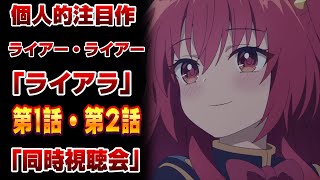 個人的注目作

ライアー・ライアー

「ライアラ」

第1話・第2話

「同時視聴会」